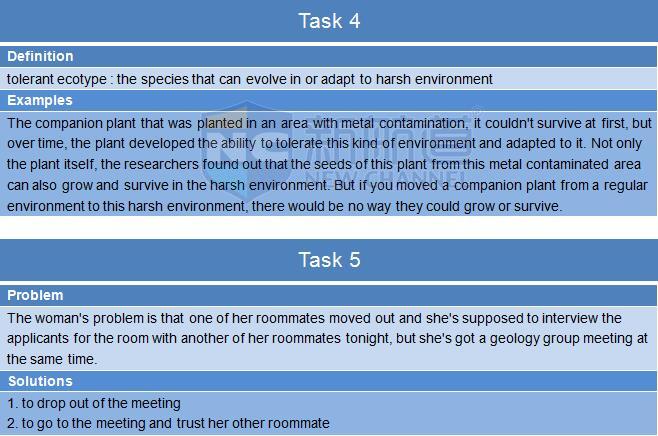 Task 4

Definition

tolerant ecotype : the species that can evolve in or adapt to harsh environment

Examples

The companion plant that was planted in an area with metal contamination, it couldn't survive at first, but over time, the plant developed the ability to tolerate this kind of environment and adapted to it. Not only the plant itself, the researchers found out that the seeds of this plant from this metal contaminated area can also grow and survive in the harsh environment. But if you moved a companion plant from a regular environment to this harsh environment, there would be no way they could grow or survive.

Task 5

Problem

The woman's problem is that one of her roommates moved out and she's supposed to interview the applicants for the room with another of her roommates tonight, but she's got a geology group meeting at the same time.

Solutions

1. to drop out of the meeting
2. to go to the meeting and trust her other roommate

NEW CHANNEL